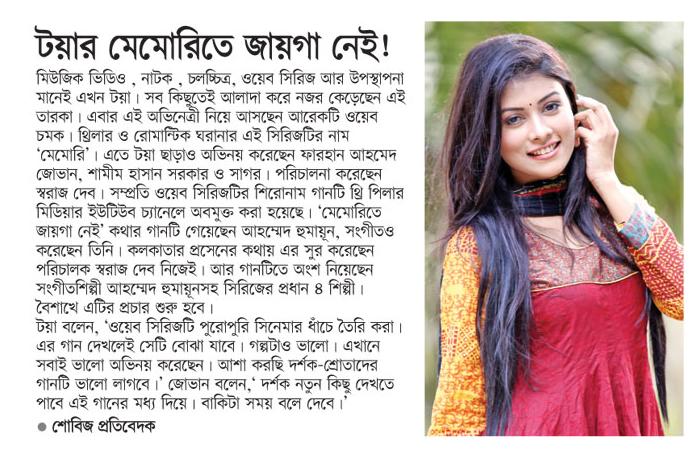 টয়ার মেমোরিতে জায়গা নেই!

মিউজিক ভিডিও , নাটক , চলচ্চিত্র, ওয়েব সিরিজ আর উপস্থাপনা মানেই এখন টয়া। সব কিছুতেই আলাদা করে নজর কেড়েছেন এই তারকা। এবার এই অভিনেত্রী নিয়ে আসছেন আরেকটি ওয়েব চমক। থ্রিলার ও রোমান্টিক ঘরানার এই সিরিজটির নাম 'মেমোরি'। এতে টয়া ছাড়াও অভিনয় করেছেন ফারহান আহমেদ জোভান, শামীম হাসান সরকার ও সাগর। পরিচালনা করেছেন স্বরাজ দেব। সম্প্রতি ওয়েব সিরিজটির শিরোনাম গানটি থ্রি পিলার মিডিয়ার ইউটিউব চ্যানেলে অবমুক্ত করা হয়েছে। 'মেমোরিতে জায়গা নেই' কথার গানটি গেয়েছেন আহম্মেদ হুমায়ূন, সংগীতও করেছেন তিনি। কলকাতার প্রসেনের কথায় এর সুর করেছেন পরিচালক স্বরাজ দেব নিজেই। আর গানটিতে অংশ নিয়েছেন সংগীতশিল্পী আহম্মেদ হুমায়ূনসহ সিরিজের প্রধান ৪ শিল্পী। বৈশাখে এটির প্রচার শুরু হবে।
টয়া বলেন, 'ওয়েব সিরিজটি পুরোপুরি সিনেমার ধাঁচে তৈরি করা। এর গান দেখলেই সেটি বোঝা যাবে। গল্পটাও ভালো। এখানে সবাই ভালো অভিনয় করেছেন। আশা করছি দর্শক-শ্রোতাদের গানটি ভালো লাগবে।' জোভান বলেন,' দর্শক নতুন কিছু দেখতে পাবে এই গানের মধ্য দিয়ে। বাকিটা সময় বলে দেবে।'
● শোবিজ প্রতিবেদক